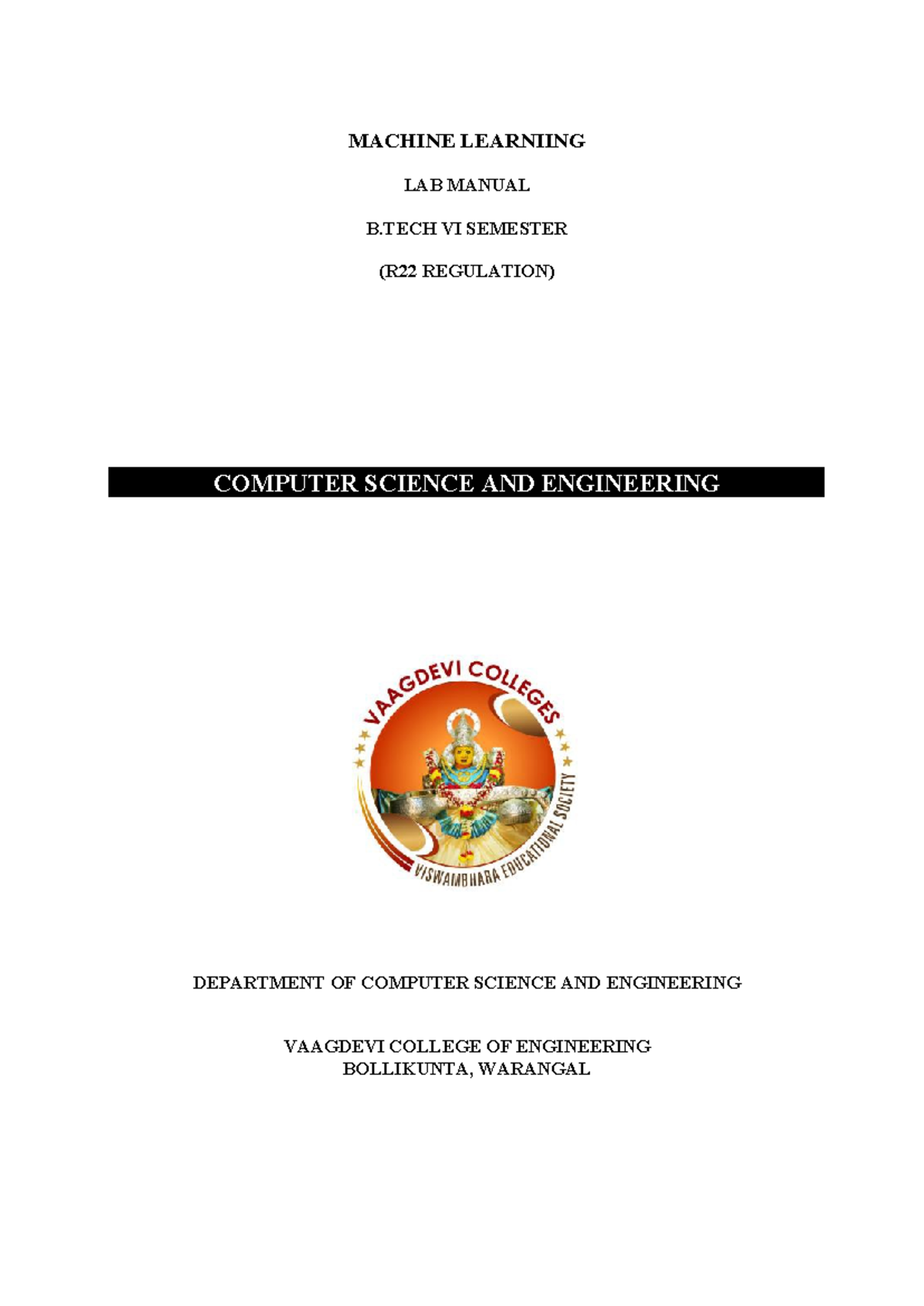 MACHINE LEARNIING

LAB MANUAL

B.TECH VI SEMESTER

(R22 REGULATION)

COMPUTER SCIENCE AND ENGINEERING

VAAGDEVI COLLEGES

VISWAMBHARA EDUCATIONAL SOCIETY

DEPARTMENT OF COMPUTER SCIENCE AND ENGINEERING

VAAGDEVI COLLEGE OF ENGINEERING
BOLLIKUNTA, WARANGAL